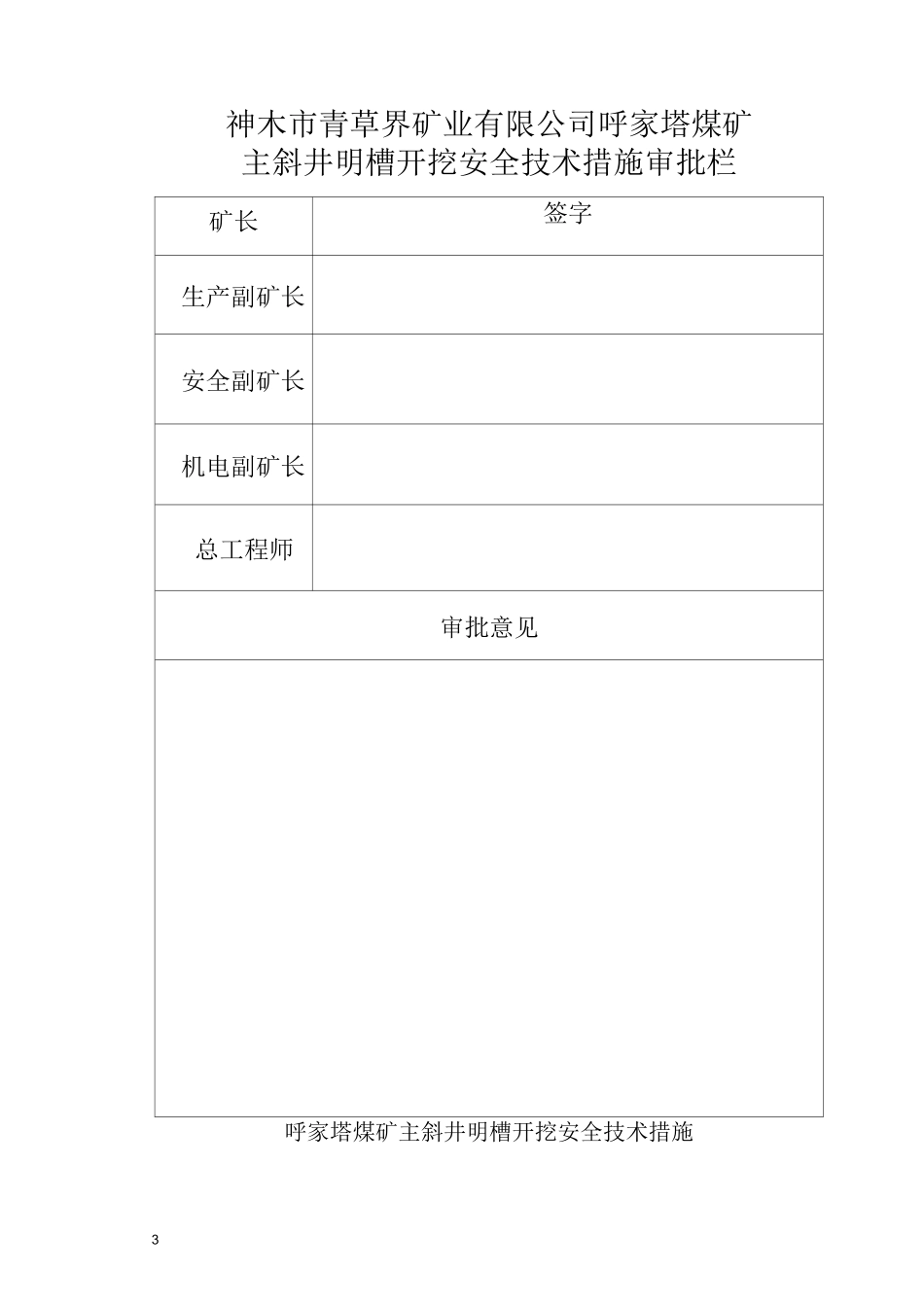 神木市青草界矿业有限公司呼家塔煤矿
主斜井明槽开挖安全技术措施审批栏

| 矿长 | 签字 |
|---|---|
| 生产副矿长 | |
| 安全副矿长 | |
| 机电副矿长 | |
| 总工程师 | |
| 审批意见 | |
| | |

呼家塔煤矿主斜井明槽开挖安全技术措施

3